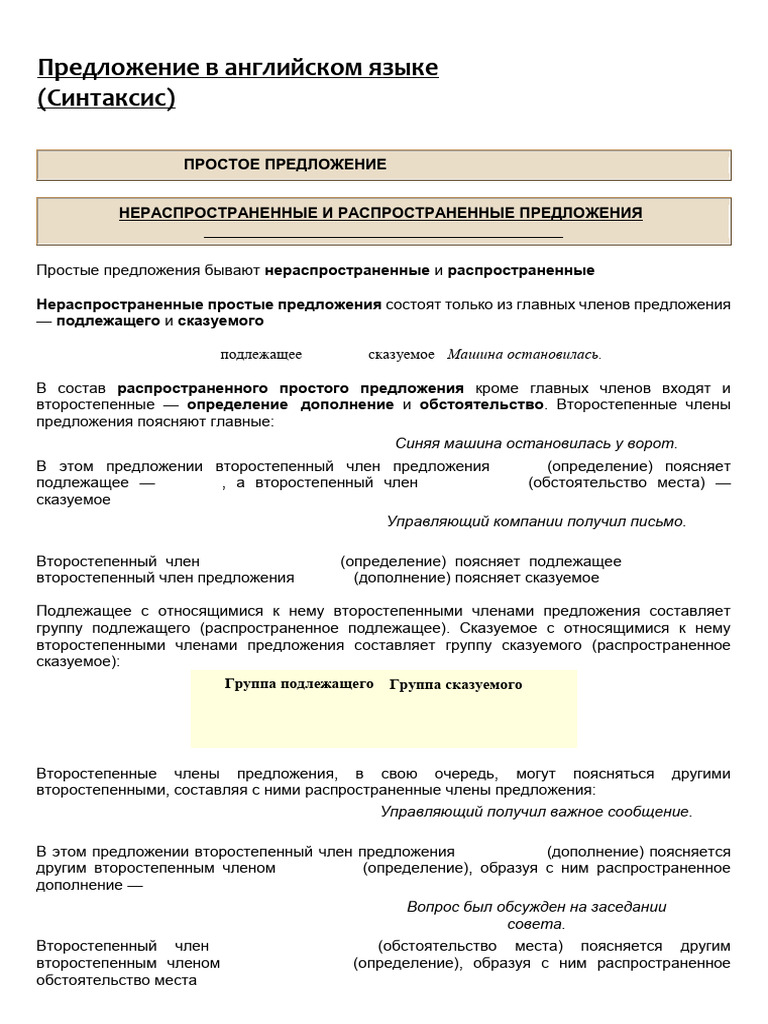 Предложение в английском языке (Синтаксис)

ПРОСТОЕ ПРЕДЛОЖЕНИЕ

НЕРАСПРОСТРАНЕННЫЕ И РАСПРОСТРАНЕННЫЕ ПРЕДЛОЖЕНИЯ

Простые предложения бывают нераспространенные и распространенные

Нераспространенные простые предложения состоят только из главных членов предложения — подлежащего и сказуемого

подлежащее сказуемое Машина остановилась.

В состав распространенного простого предложения кроме главных членов входят и второстепенные — определение дополнение и обстоятельство. Второстепенные члены предложения поясняют главные:

Синяя машина остановилась у ворот.

В этом предложении второстепенный член предложения (определение) поясняет подлежащее — , а второстепенный член (обстоятельство места) — сказуемое

Управляющий компании получил письмо.

Второстепенный член (определение) поясняет подлежащее второстепенный член предложения (дополнение) поясняет сказуемое

Подлежащее с относящимися к нему второстепенными членами предложения составляет группу подлежащего (распространенное подлежащее). Сказуемое с относящимися к нему второстепенными членами предложения составляет группу сказуемого (распространенное сказуемое):

Группа подлежащего Группа сказуемого

Второстепенные члены предложения, в свою очередь, могут поясняться другими второстепенными, составляя с ними распространенные члены предложения:

Управляющий получил важное сообщение.

В этом предложении второстепенный член предложения (дополнение) поясняется другим второстепенным членом (определение), образуя с ним распространенное дополнение —

Вопрос был обсужден на заседании совета.

Второстепенный член (обстоятельство места) поясняется другим второстепенным членом (определение), образуя с ним распространенное обстоятельство места